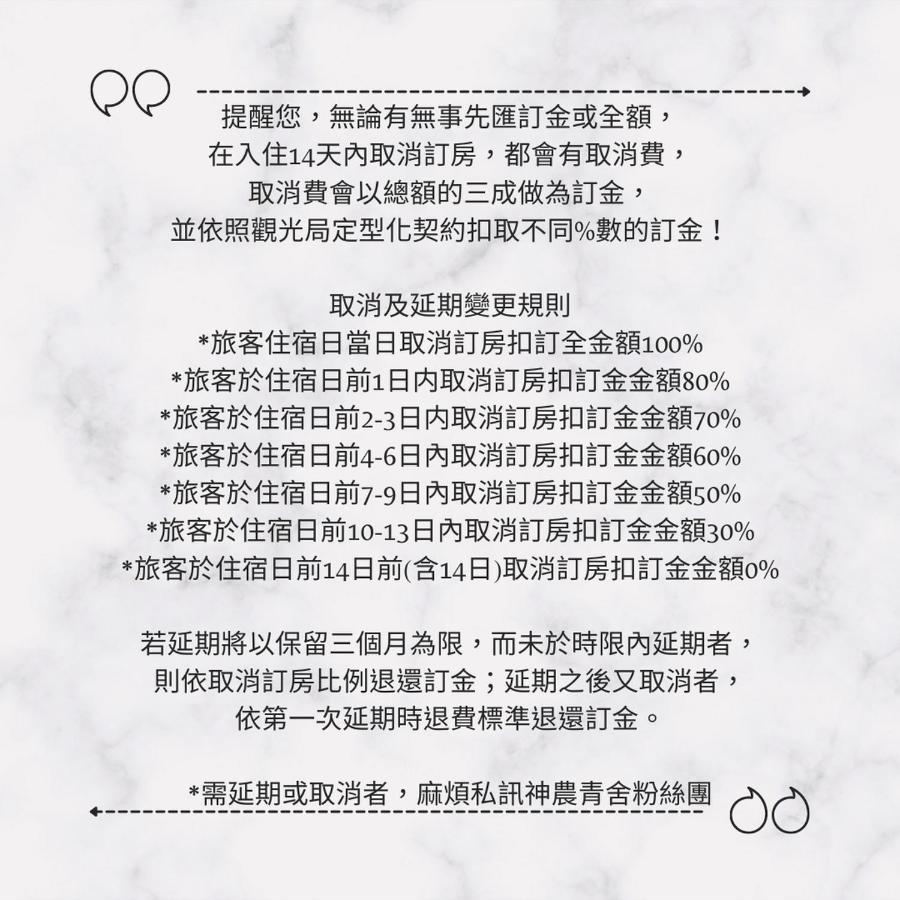 提醒您，無論有無事先匯訂金或全額，
在入住14天內取消訂房，都會有取消費，
取消費會以總額的三成做為訂金，
並依照觀光局定型化契約扣取不同%數的訂金！

取消及延期變更規則
*旅客住宿日當日取消訂房扣訂全金額100%
*旅客於住宿日前1日內取消訂房扣訂金金額80%
*旅客於住宿日前2-3日內取消訂房扣訂金金額70%
*旅客於住宿日前4-6日內取消訂房扣訂金金額60%
*旅客於住宿日前7-9日內取消訂房扣訂金金額50%
*旅客於住宿日前10-13日內取消訂房扣訂金金額30%
*旅客於住宿日前14日前(含14日)取消訂房扣訂金金額0%

若延期將以保留三個月為限，而未於時限內延期者，
則依取消訂房比例退還訂金；延期之後又取消者，
依第一次延期時退費標準退還訂金。

*需延期或取消者，麻煩私訊神農青舍粉絲團